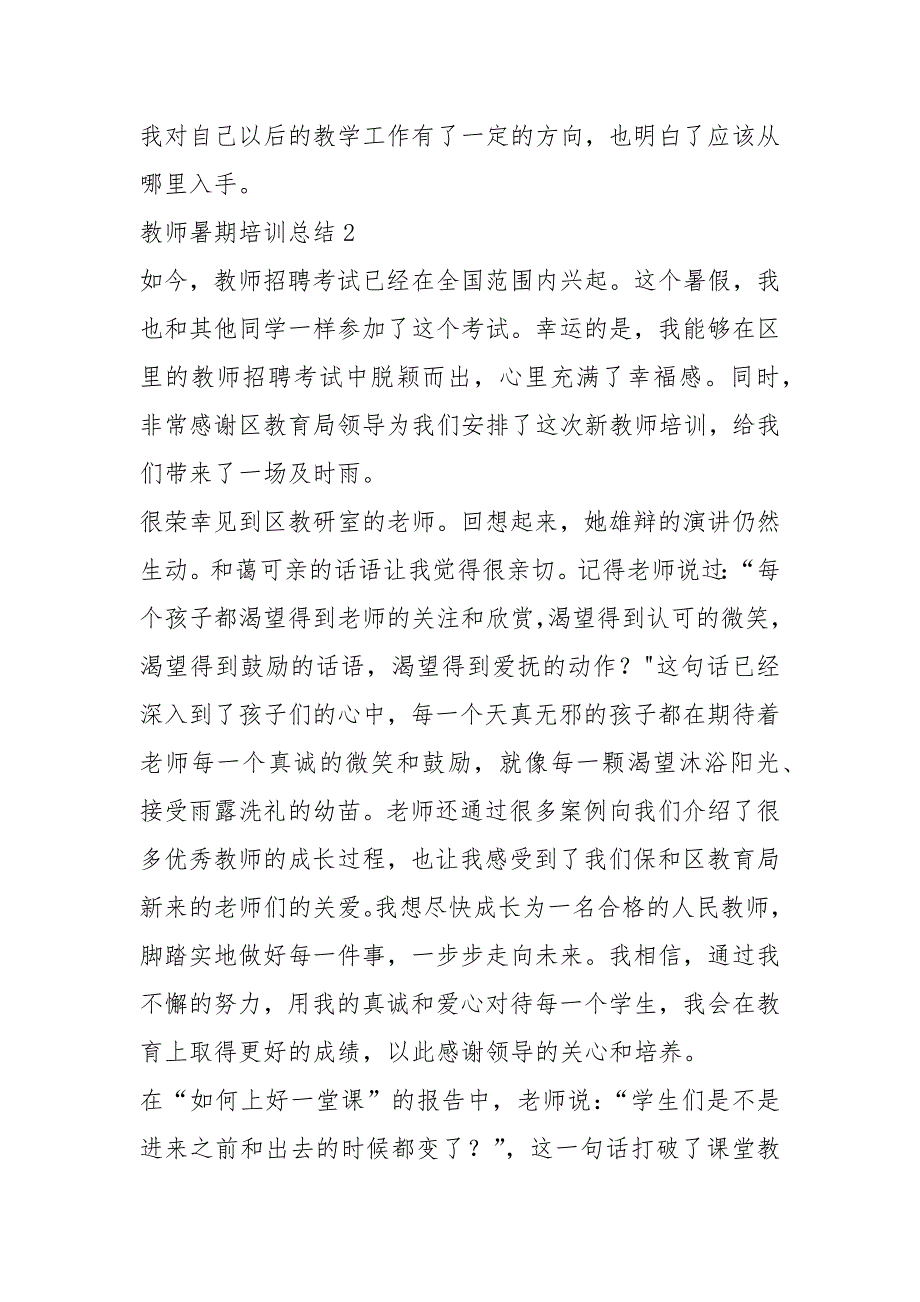 我对自己以后的教学工作有了一定的方向，也明白了应该从哪里入手。

教师暑期培训总结 2

如今，教师招聘考试已经在全国范围内兴起。这个暑假，我也和其他同学一样参加了这个考试。幸运的是，我能够在区里的教师招聘考试中脱颖而出，心里充满了幸福感。同时，非常感谢区教育局领导为我们安排了这次新教师培训，给我们带来了一场及时雨。

很荣幸见到区教研室的老师。回想起来，她雄辩的演讲仍然生动。和蔼可亲的话语让我觉得很亲切。记得老师说过：“每个孩子都渴望得到老师的关注和欣赏,渴望得到认可的微笑，渴望得到鼓励的话语，渴望得到爱抚的动作？"这句话已经深入到了孩子们的心中，每一个天真无邪的孩子都在期待着老师每一个真诚的微笑和鼓励，就像每一颗渴望沐浴阳光、接受雨露洗礼的幼苗。老师还通过很多案例向我们介绍了很多优秀教师的成长过程，也让我感受到了我们保和区教育局新来的老师们的关爱。我想尽快成长为一名合格的人民教师，脚踏实地做好每一件事，一步步走向未来。我相信，通过我不懈的努力，用我的真诚和爱心对待每一个学生，我会在教育上取得更好的成绩，以此感谢领导的关心和培养。

在“如何上好一堂课”的报告中，老师说：“学生们是不是进来之前和出去的时候都变了？”，这一句话打破了课堂教